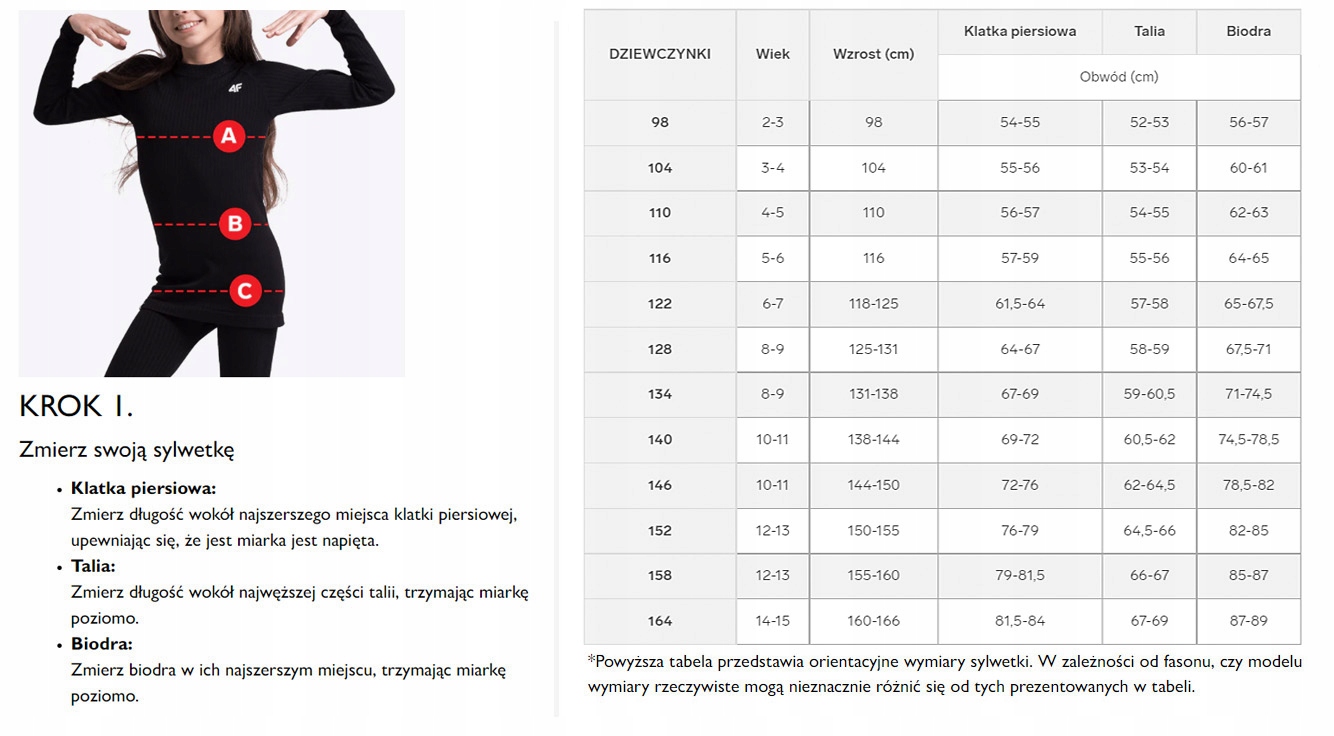 4F

A

B

C

KROK 1.

Zmierz swoją sylwetkę

- **Klatka piersiowa:**
Zmierz długość wokół najszerszego miejsca klatki piersiowej, upewniając się, że jest miarka jest napięta.
- **Talia:**
Zmierz długość wokół najwęższej części talii, trzymając miarkę poziomo.
- **Biodra:**
Zmierz biodra w ich najszerszym miejscu, trzymając miarkę poziomo.

| DZIEWCZYNKI | Wiek | Wzrost (cm) | Klatka piersiowa | Talia | Biodra |
|---|---|---|---|---|---|
| | | | Obwód (cm) | | |
| 98 | 2-3 | 98 | 54-55 | 52-53 | 56-57 |
| 104 | 3-4 | 104 | 55-56 | 53-54 | 60-61 |
| 110 | 4-5 | 110 | 56-57 | 54-55 | 62-63 |
| 116 | 5-6 | 116 | 57-59 | 55-56 | 64-65 |
| 122 | 6-7 | 118-125 | 61,5-64 | 57-58 | 65-67,5 |
| 128 | 8-9 | 125-131 | 64-67 | 58-59 | 67,5-71 |
| 134 | 8-9 | 131-138 | 67-69 | 59-60,5 | 71-74,5 |
| 140 | 10-11 | 138-144 | 69-72 | 60,5-62 | 74,5-78,5 |
| 146 | 10-11 | 144-150 | 72-76 | 62-64,5 | 78,5-82 |
| 152 | 12-13 | 150-155 | 76-79 | 64,5-66 | 82-85 |
| 158 | 12-13 | 155-160 | 79-81,5 | 66-67 | 85-87 |
| 164 | 14-15 | 160-166 | 81,5-84 | 67-69 | 87-89 |

*Powyższa tabela przedstawia orientacyjne wymiary sylwetki. W zależności od fasonu, czy modelu wymiary rzeczywiste mogą nieznacznie różnić się od tych prezentowanych w tabeli.